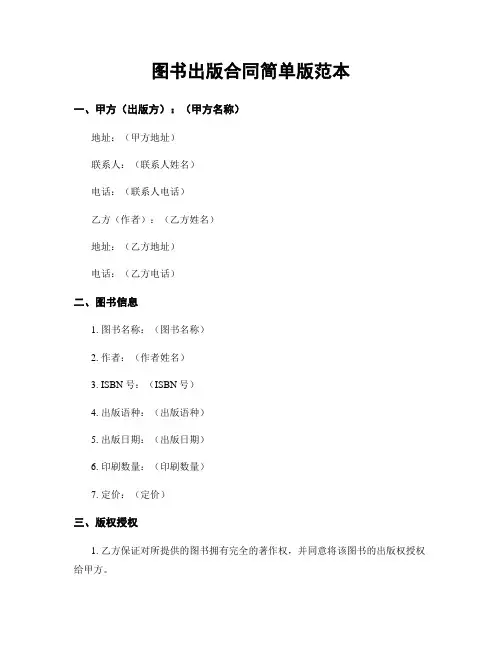 图书出版合同简单版范本

一、甲方（出版方）：（甲方名称）

地址：（甲方地址）

联系人：（联系人姓名）

电话：（联系人电话）

乙方（作者）：（乙方姓名）

地址：（乙方地址）

电话：（乙方电话）

二、图书信息

1. 图书名称：（图书名称）

2. 作者：（作者姓名）

3. ISBN 号：（ISBN 号）

4. 出版语种：（出版语种）

5. 出版日期：（出版日期）

6. 印刷数量：（印刷数量）

7. 定价：（定价）

三、版权授权

1. 乙方保证对所提供的图书拥有完全的著作权，并同意将该图书的出版权授权给甲方。